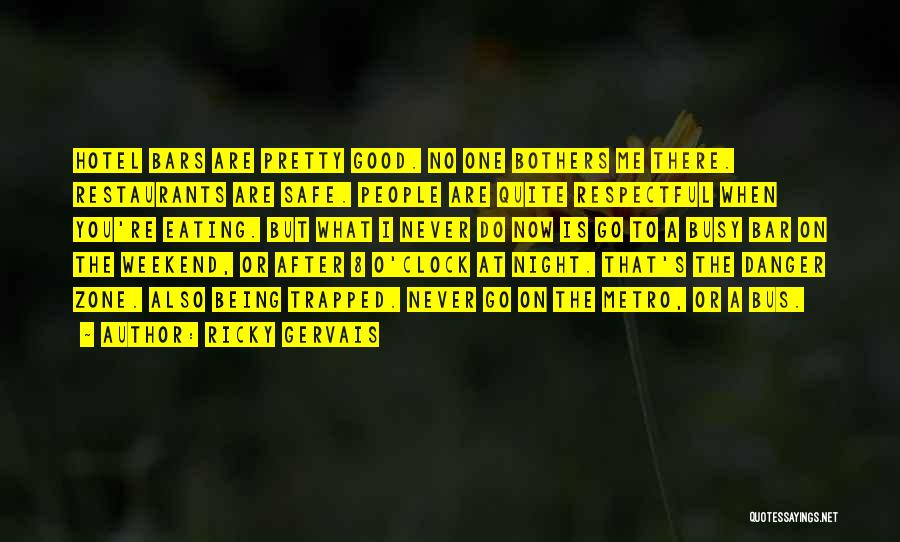 HOTEL BARS ARE PRETTY GOOD. NO ONE BOTHERS ME THERE. RESTAURANTS ARE SAFE. PEOPLE ARE QUITE RESPECTFUL WHEN YOU'RE EATING. BUT WHAT I NEVER DO NOW IS GO TO A BUSY BAR ON THE WEEKEND, OR AFTER 8 O'CLOCK AT NIGHT. THAT'S THE DANGER ZONE. ALSO BEING TRAPPED. NEVER GO ON THE METRO, OR A BUS.

~ AUTHOR: RICKY GERVAIS

QUOTESSAYINGS.NET